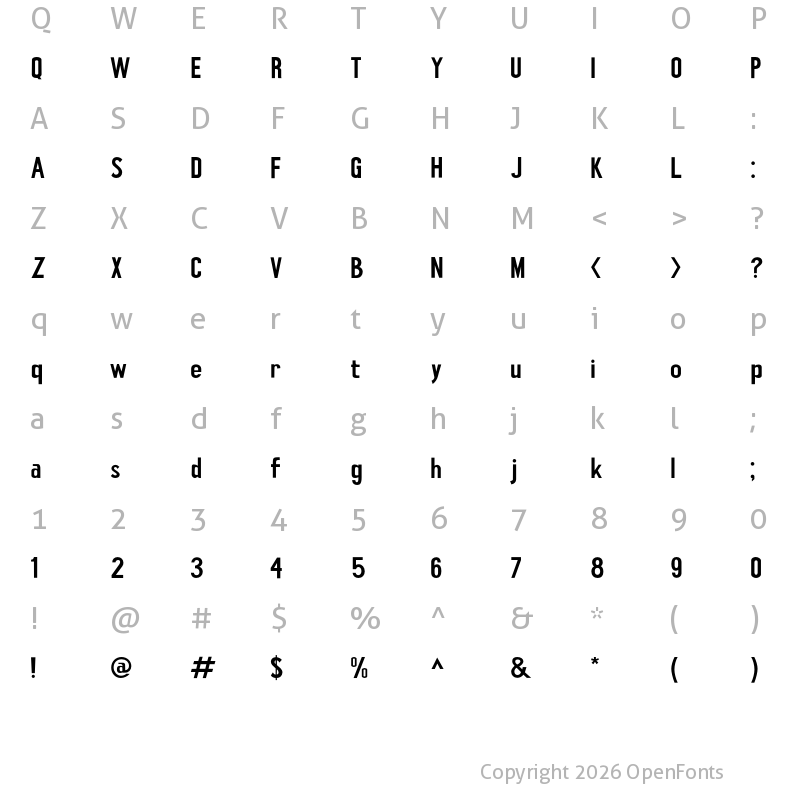 Q W E R T Y U I O P
Q W E R T Y U I O P
A S D F G H J K L :
A S D F G H J K L :
Z X C V B N M < > ?
Z X C V B N M < > ?
q w e r t y u i o p
q w e r t y u i o p
a s d f g h j k l ;
a s d f g h j k l ;
1 2 3 4 5 6 7 8 9 0
1 2 3 4 5 6 7 8 9 0
! @ # $ % ^ & * ( )
! @ # $ % ^ & * ( )

Copyright 2026 OpenFonts